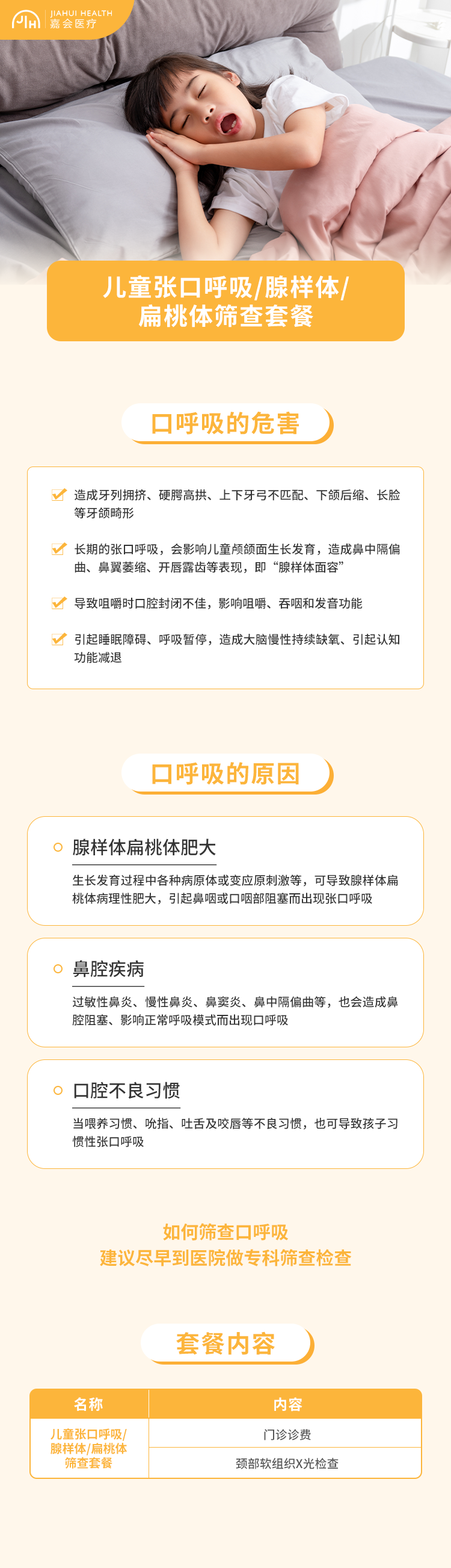 JIAHUI HEALTH
嘉会医疗

儿童张口呼吸/腺样体/
扁桃体筛查套餐

口呼吸的危害

☑ 造成牙列拥挤、硬腭高拱、上下牙弓不匹配、下颌后缩、长脸等牙颌畸形

☑ 长期的张口呼吸，会影响儿童颅颌面生长发育，造成鼻中隔偏曲、鼻翼萎缩、开唇露齿等表现，即“腺样体面容”

☑ 导致咀嚼时口腔封闭不佳，影响咀嚼、吞咽和发音功能

☑ 引起睡眠障碍、呼吸暂停，造成大脑慢性持续缺氧、引起认知功能减退

口呼吸的原因

腺样体扁桃体肥大

生长发育过程中各种病原体或变应原刺激等，可导致腺样体扁桃体病理性肥大，引起鼻咽或口咽部阻塞而出现张口呼吸

鼻腔疾病

过敏性鼻炎、慢性鼻炎、鼻窦炎、鼻中隔偏曲等，也会造成鼻腔阻塞、影响正常呼吸模式而出现口呼吸

口腔不良习惯

当喂养习惯、吮指、吐舌及咬唇等不良习惯，也可导致孩子习惯性张口呼吸

如何筛查口呼吸
建议尽早到医院做专科筛查检查

套餐内容

| 名称 | 内容 |
|---|---|
| 儿童张口呼吸/腺样体/扁桃体筛查套餐 | 门诊诊费 |
|  | 颈部软组织X光检查 |